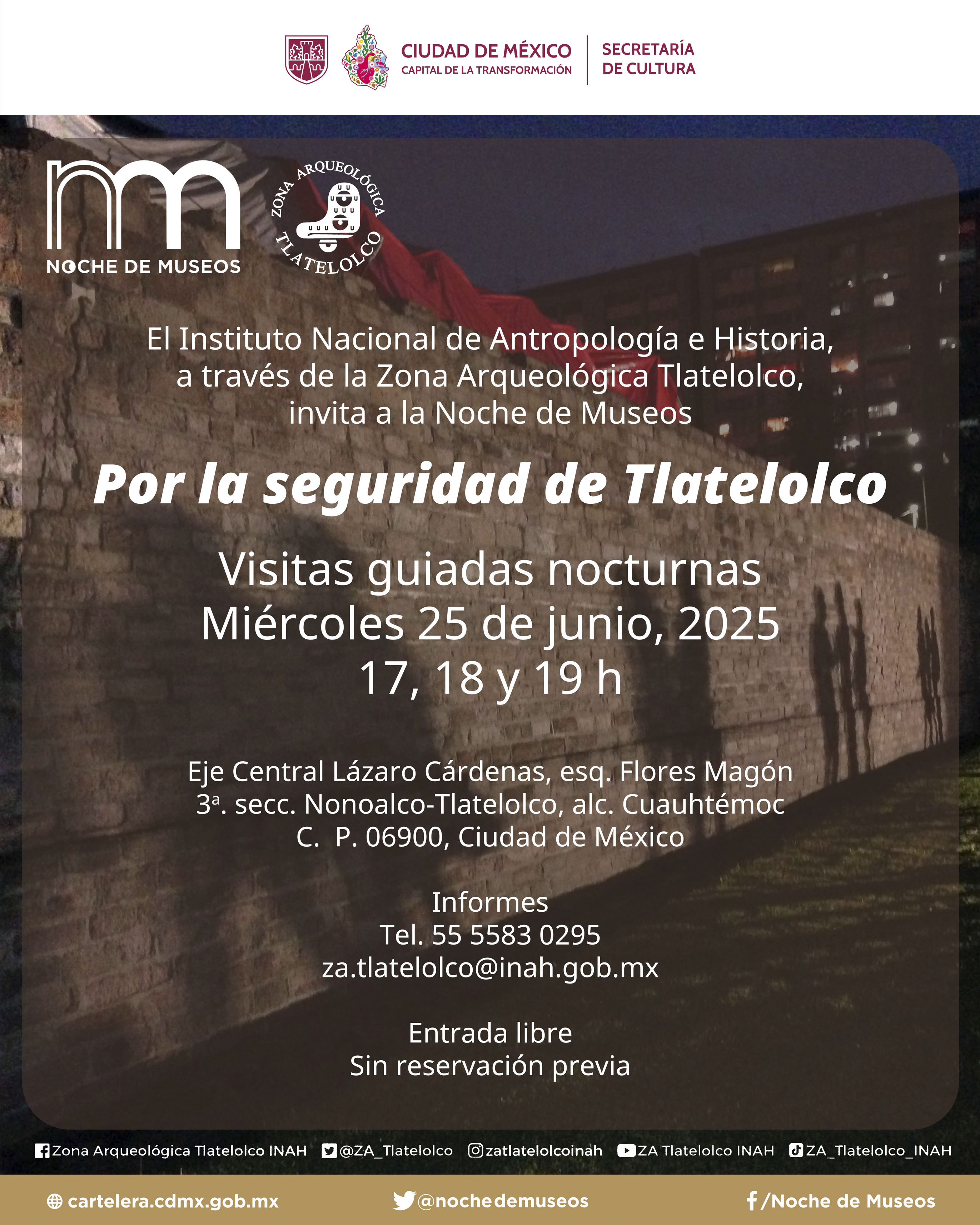 CIUDAD DE MÉXICO
CAPITAL DE LA TRANSFORMACIÓN

SECRETARÍA
DE CULTURA

NOCHE DE MUSEOS

ZONA ARQUEOLÓGICA
TLATELOLCO

El Instituto Nacional de Antropología e Historia, a través de la Zona Arqueológica Tlatelolco, invita a la Noche de Museos

Por la seguridad de Tlatelolco

Visitas guiadas nocturnas
Miércoles 25 de junio, 2025
17, 18 y 19 h

Eje Central Lázaro Cárdenas, esq. Flores Magón
3ª. secc. Nonoalco-Tlatelolco, alc. Cuauhtémoc
C. P. 06900, Ciudad de México

Informes
Tel. 55 5583 0295
za.tlatelolco@inah.gob.mx

Entrada libre
Sin reservación previa

Zona Arqueológica Tlatelolco INAH @ZA_Tlatelolco zatlatelolcoinah ZA Tlatelolco INAH ZA_Tlatelolco_INAH

cartelera.cdmx.gob.mx @nochedemuseos /Noche de Museos